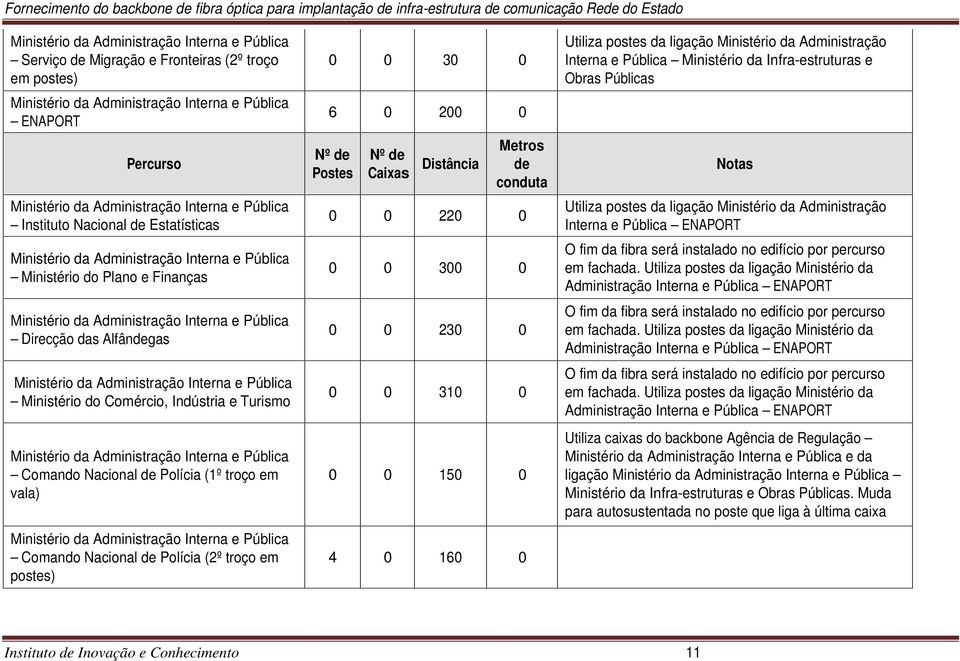 Fornecimento do backbone de fibra óptica para implantação de infra-estrutura de comunicação Rede do Estado

| | | | | | |
|---|---|---|---|---|---|
| Ministério da Administração Interna e Pública – Serviço de Migração e Fronteiras (2º troço em postes) | 0 | 0 | 30 | 0 | Utiliza postes da ligação Ministério da Administração Interna e Pública – Ministério da Infra-estruturas e Obras Públicas |
| Ministério da Administração Interna e Pública – ENAPORT | 6 | 0 | 200 | 0 | |
| Percurso | Nº de Postes | Nº de Caixas | Distância | Metros de conduta | Notas |
| Ministério da Administração Interna e Pública – Instituto Nacional de Estatísticas | 0 | 0 | 220 | 0 | Utiliza postes da ligação Ministério da Administração Interna e Pública – ENAPORT |
| Ministério da Administração Interna e Pública – Ministério do Plano e Finanças | 0 | 0 | 300 | 0 | O fim da fibra será instalado no edifício por percurso em fachada. Utiliza postes da ligação Ministério da Administração Interna e Pública – ENAPORT |
| Ministério da Administração Interna e Pública – Direcção das Alfândegas | 0 | 0 | 230 | 0 | O fim da fibra será instalado no edifício por percurso em fachada. Utiliza postes da ligação Ministério da Administração Interna e Pública – ENAPORT |
| Ministério da Administração Interna e Pública – Ministério do Comércio, Indústria e Turismo | 0 | 0 | 310 | 0 | O fim da fibra será instalado no edifício por percurso em fachada. Utiliza postes da ligação Ministério da Administração Interna e Pública – ENAPORT |
| Ministério da Administração Interna e Pública – Comando Nacional de Polícia (1º troço em vala) | 0 | 0 | 150 | 0 | Utiliza caixas do backbone Agência de Regulação – Ministério da Administração Interna e Pública e da ligação Ministério da Administração Interna e Pública – Ministério da Infra-estruturas e Obras Públicas. Muda para autosustentada no poste que liga à última caixa |
| Ministério da Administração Interna e Pública – Comando Nacional de Polícia (2º troço em postes) | 4 | 0 | 160 | 0 | |

Instituto de Inovação e Conhecimento 11